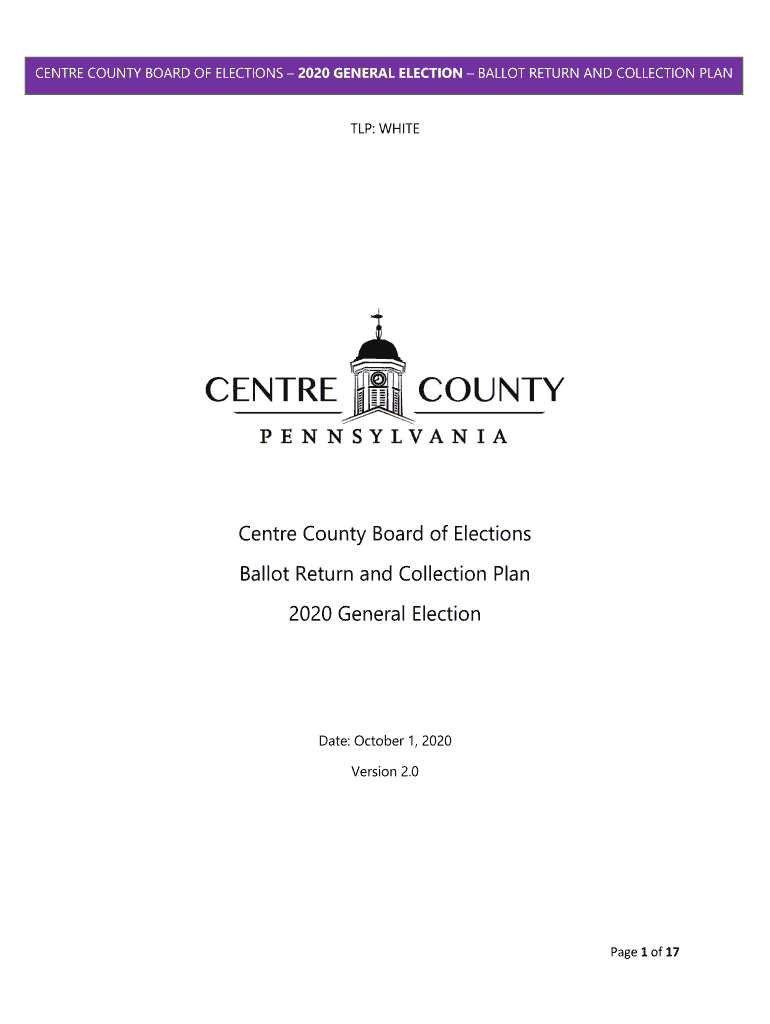 CENTRE COUNTY BOARD OF ELECTIONS – 2020 GENERAL ELECTION – BALLOT RETURN AND COLLECTION PLAN

TLP: WHITE

CENTRE COUNTY
PENNSYLVANIA

Centre County Board of Elections

Ballot Return and Collection Plan

2020 General Election

Date: October 1, 2020

Version 2.0

Page 1 of 17